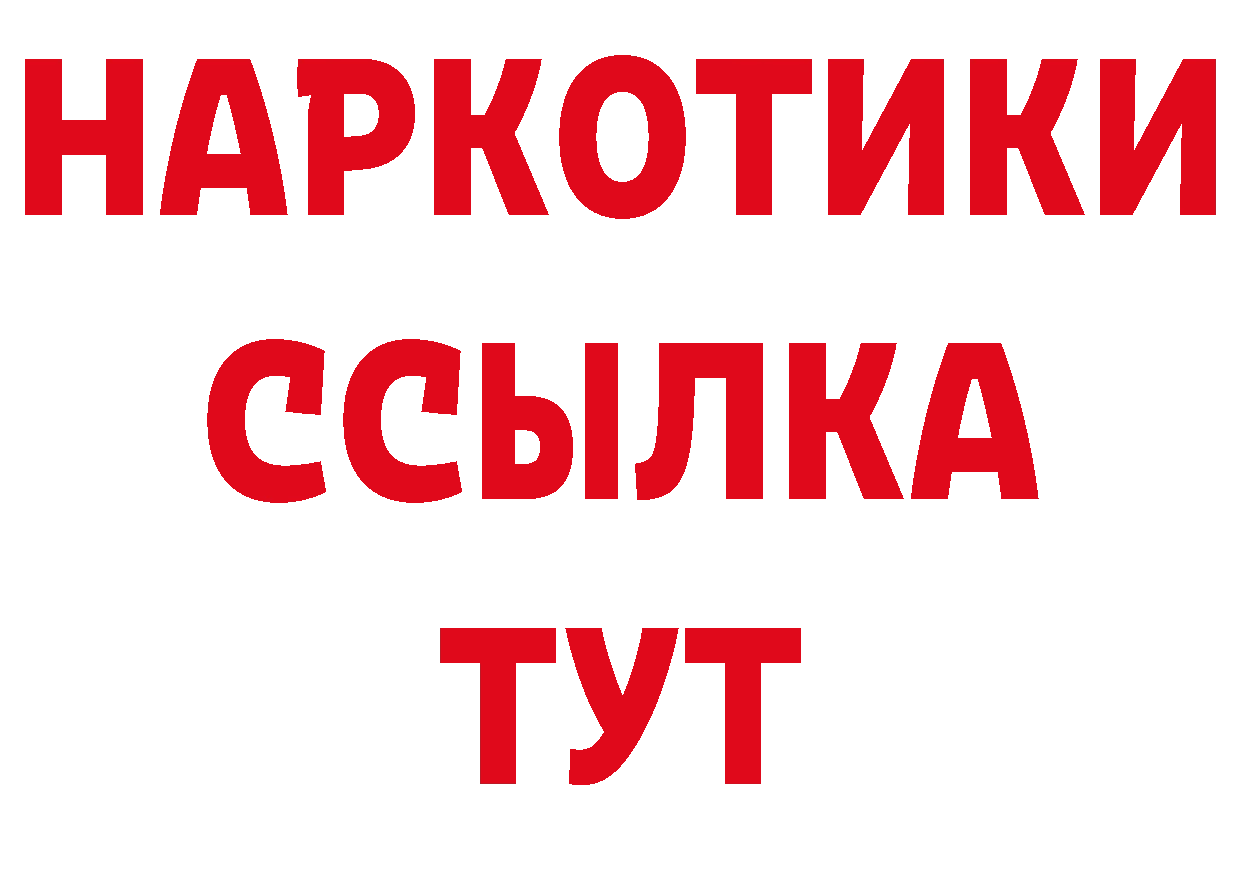 НАРКОТИКИ
ССЫЛКА
ТУТ